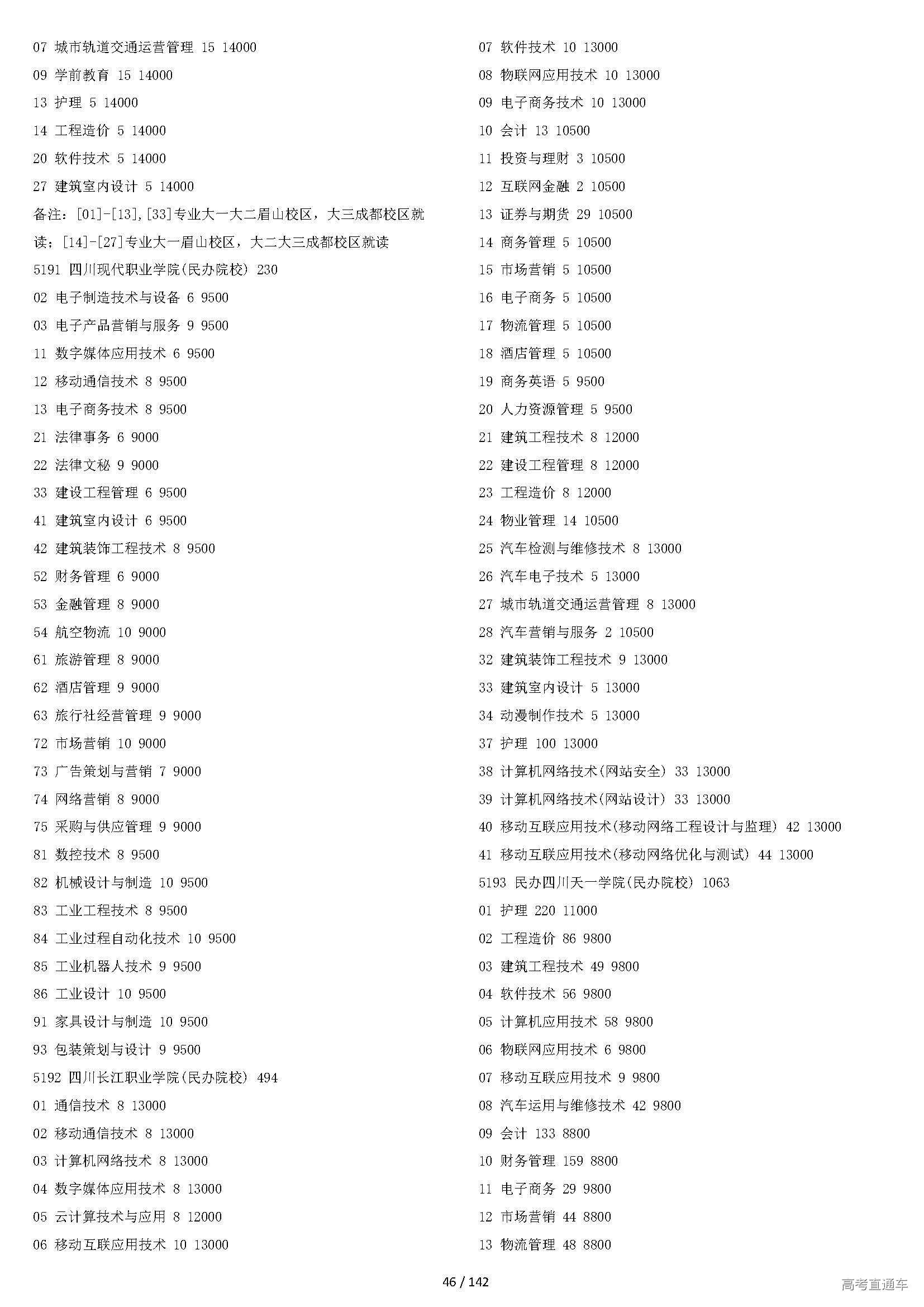 07 城市轨道交通运营管理 15 14000
09 学前教育 15 14000
13 护理 5 14000
14 工程造价 5 14000
20 软件技术 5 14000
27 建筑室内设计 5 14000
备注：[01]-[13],[33]专业大一大二眉山校区，大三成都校区就读；[14]-[27]专业大一眉山校区，大二大三成都校区就读
5191 四川现代职业学院(民办院校) 230
02 电子制造技术与设备 6 9500
03 电子产品营销与服务 9 9500
11 数字媒体应用技术 6 9500
12 移动通信技术 8 9500
13 电子商务技术 8 9500
21 法律事务 6 9000
22 法律文秘 9 9000
33 建设工程管理 6 9500
41 建筑室内设计 6 9500
42 建筑装饰工程技术 8 9500
52 财务管理 6 9000
53 金融管理 8 9000
54 航空物流 10 9000
61 旅游管理 8 9000
62 酒店管理 9 9000
63 旅行社经营管理 9 9000
72 市场营销 10 9000
73 广告策划与营销 7 9000
74 网络营销 8 9000
75 采购与供应管理 9 9000
81 数控技术 8 9500
82 机械设计与制造 10 9500
83 工业工程技术 8 9500
84 工业过程自动化技术 10 9500
85 工业机器人技术 9 9500
86 工业设计 10 9500
91 家具设计与制造 10 9500
93 包装策划与设计 9 9500
5192 四川长江职业学院(民办院校) 494
01 通信技术 8 13000
02 移动通信技术 8 13000
03 计算机网络技术 8 13000
04 数字媒体应用技术 8 13000
05 云计算技术与应用 8 12000
06 移动互联应用技术 10 13000

07 软件技术 10 13000
08 物联网应用技术 10 13000
09 电子商务技术 10 13000
10 会计 13 10500
11 投资与理财 3 10500
12 互联网金融 2 10500
13 证券与期货 29 10500
14 商务管理 5 10500
15 市场营销 5 10500
16 电子商务 5 10500
17 物流管理 5 10500
18 酒店管理 5 10500
19 商务英语 5 9500
20 人力资源管理 5 9500
21 建筑工程技术 8 12000
22 建设工程管理 8 12000
23 工程造价 8 12000
24 物业管理 14 10500
25 汽车检测与维修技术 8 13000
26 汽车电子技术 5 13000
27 城市轨道交通运营管理 8 13000
28 汽车营销与服务 2 10500
32 建筑装饰工程技术 9 13000
33 建筑室内设计 5 13000
34 动漫制作技术 5 13000
37 护理 100 13000
38 计算机网络技术(网站安全) 33 13000
39 计算机网络技术(网站设计) 33 13000
40 移动互联应用技术(移动网络工程设计与监理) 42 13000
41 移动互联应用技术(移动网络优化与测试) 44 13000
5193 民办四川天一学院(民办院校) 1063
01 护理 220 11000
02 工程造价 86 9800
03 建筑工程技术 49 9800
04 软件技术 56 9800
05 计算机应用技术 58 9800
06 物联网应用技术 6 9800
07 移动互联应用技术 9 9800
08 汽车运用与维修技术 42 9800
09 会计 133 8800
10 财务管理 159 8800
11 电子商务 29 9800
12 市场营销 44 8800
13 物流管理 48 8800

46 / 142
高考直通车